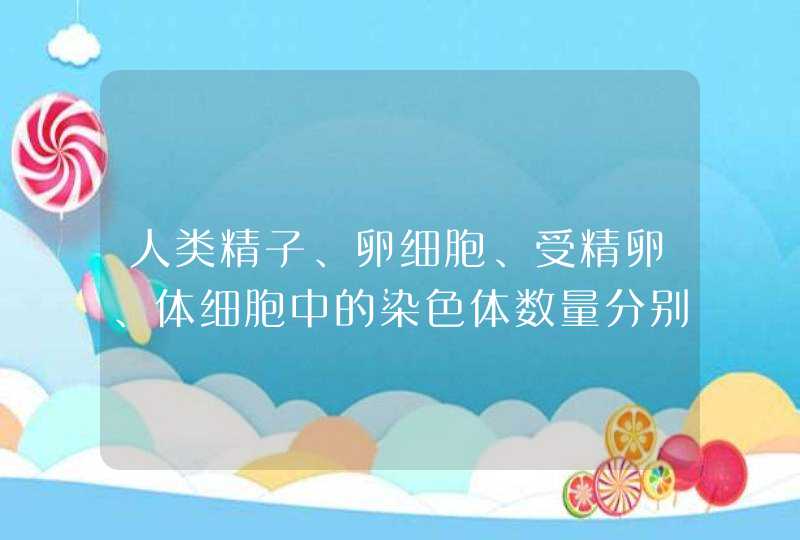 人类精子、卵细胞、受精卵、体细胞中的染色体数量分别